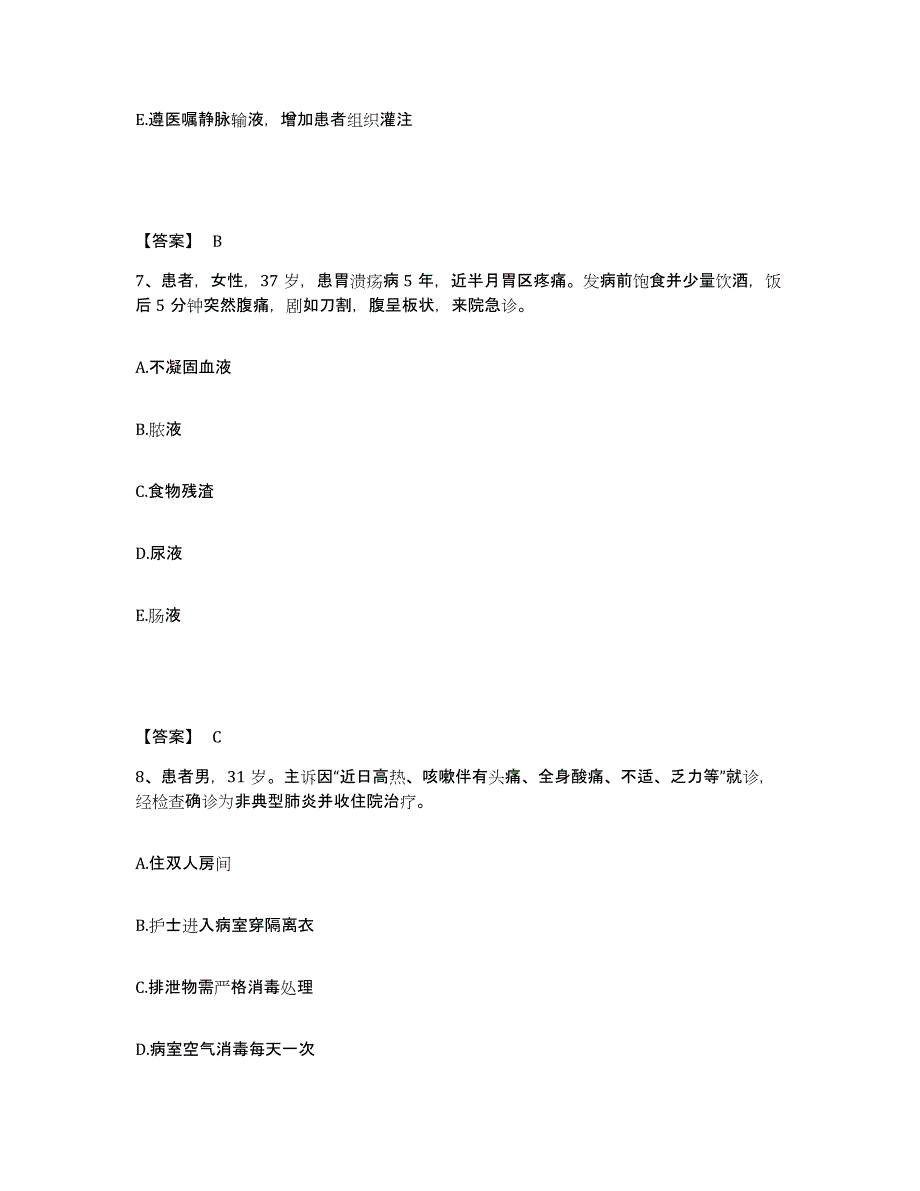 E.遵医嘱静脉输液，增加患者组织灌注

【答案】 B

7、患者，女性，37 岁，患胃溃疡病 5 年，近半月胃区疼痛。发病前饱食并少量饮酒，饭后 5 分钟突然腹痛，剧如刀割，腹呈板状，来院急诊。

A.不凝固血液

B.脓液

C.食物残渣

D.尿液

E.肠液

【答案】 C

8、患者男，31 岁。主诉因“近日高热、咳嗽伴有头痛、全身酸痛、不适、乏力等”就诊，经检查确诊为非典型肺炎并收住院治疗。

A.住双人房间

B.护士进入病室穿隔离衣

C.排泄物需严格消毒处理

D.病室空气消毒每天一次